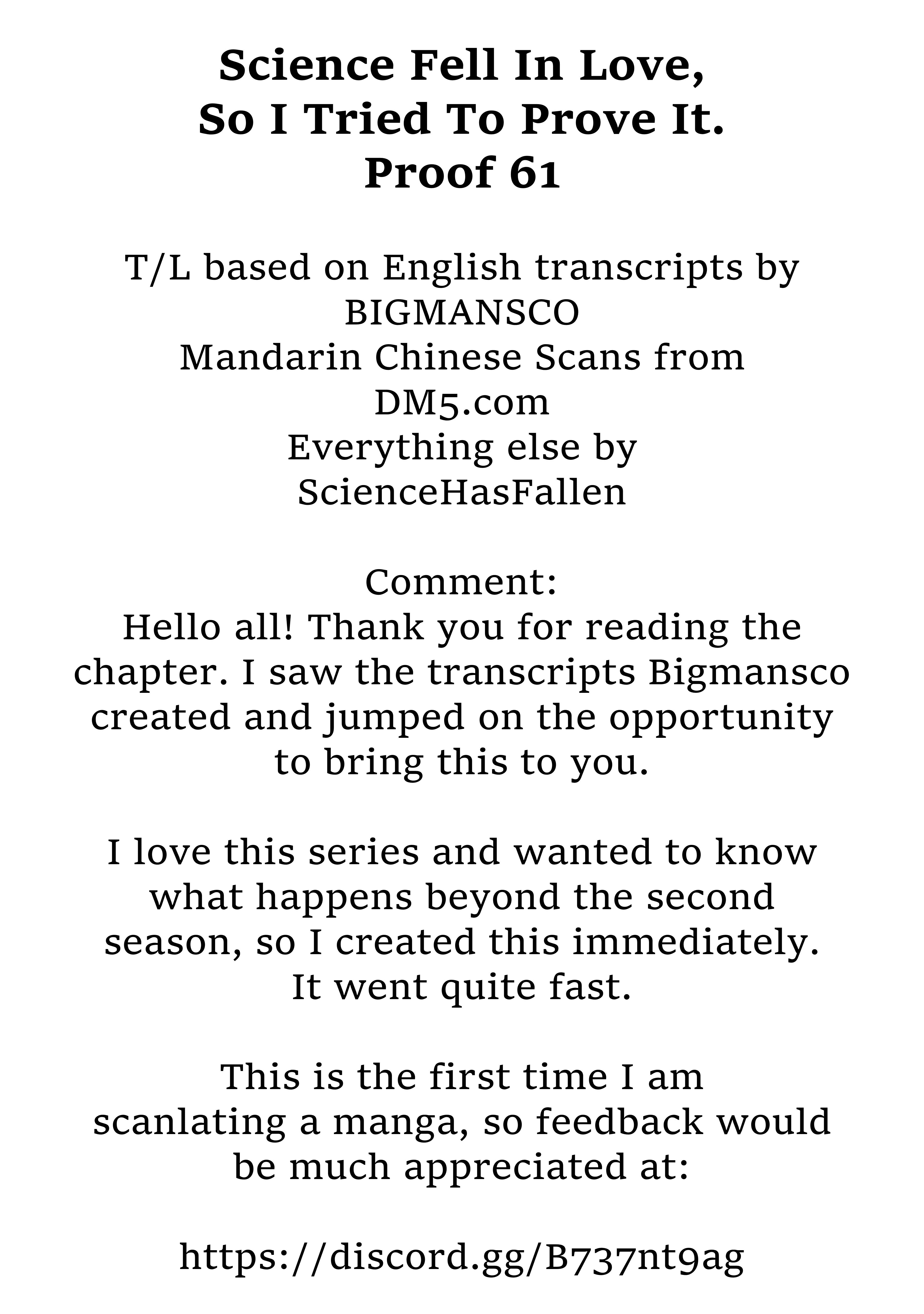 Science Fell In Love, So I Tried To Prove It. Proof 61

T/L based on English transcripts by BIGMANSCO
Mandarin Chinese Scans from DM5.com
Everything else by ScienceHasFallen

Comment:
Hello all! Thank you for reading the chapter. I saw the transcripts Bigmansco created and jumped on the opportunity to bring this to you.

I love this series and wanted to know what happens beyond the second season, so I created this immediately. It went quite fast.

This is the first time I am scanlating a manga, so feedback would be much appreciated at:

https://discord.gg/B737nt9ag